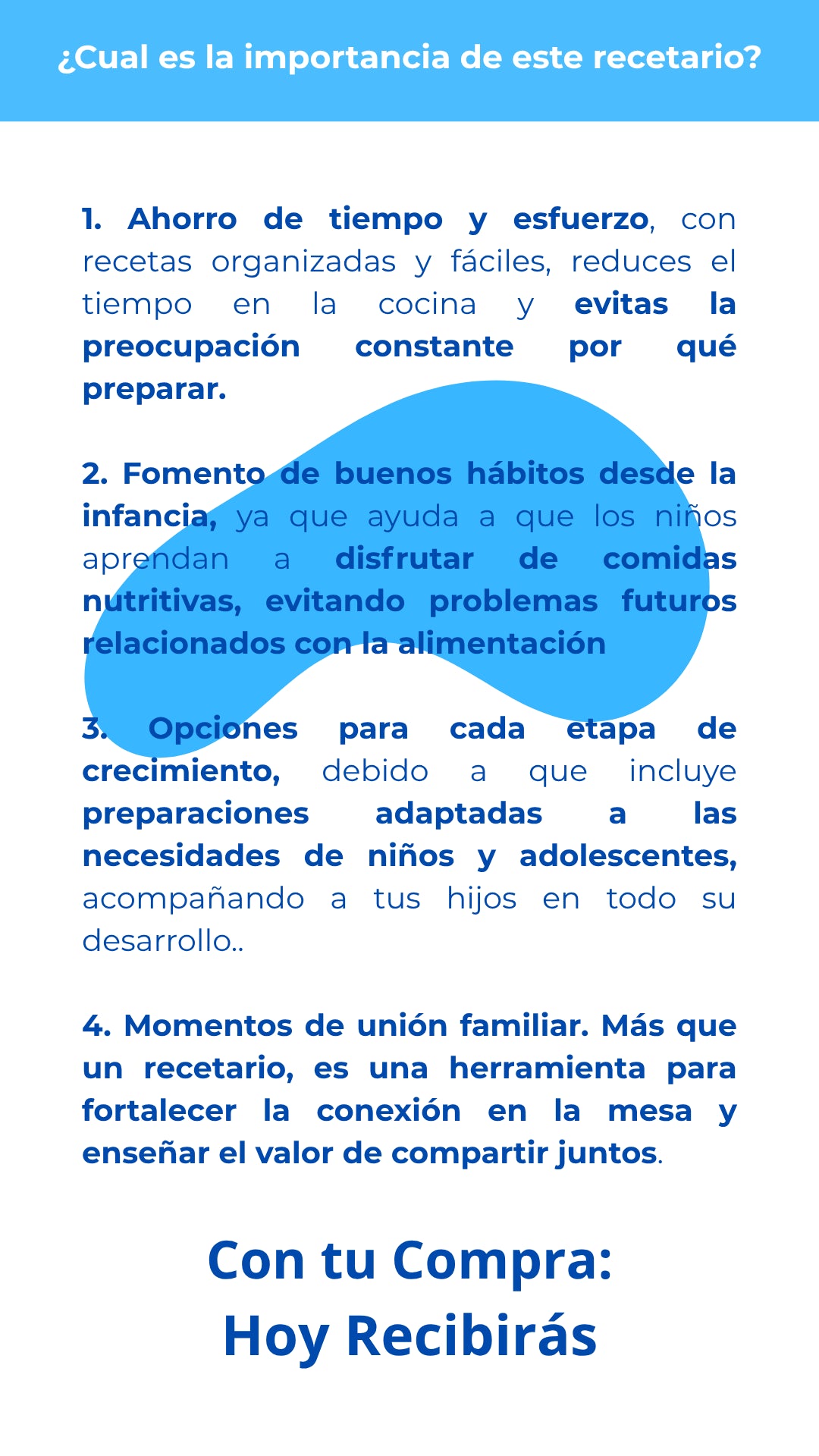 ¿Cual es la importancia de este recetario?

1. Ahorro de tiempo y esfuerzo, con recetas organizadas y fáciles, reduces el tiempo en la cocina y evitas la preocupación constante por qué preparar.

2. Fomento de buenos hábitos desde la infancia, ya que ayuda a que los niños aprendan a disfrutar de comidas nutritivas, evitando problemas futuros relacionados con la alimentación

3. Opciones para cada etapa de crecimiento, debido a que incluye preparaciones adaptadas a las necesidades de niños y adolescentes, acompañando a tus hijos en todo su desarrollo..

4. Momentos de unión familiar. Más que un recetario, es una herramienta para fortalecer la conexión en la mesa y enseñar el valor de compartir juntos.

Con tu Compra:
Hoy Recibirás